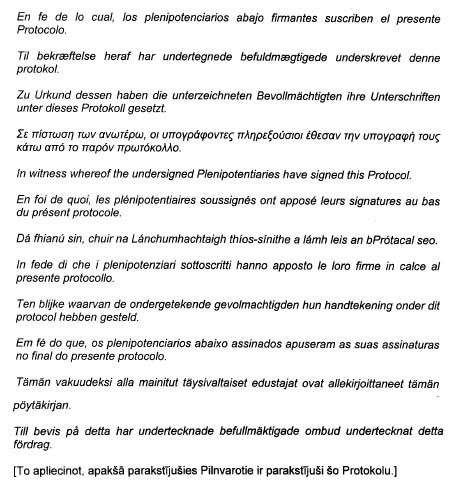 En fe de lo cual, los plenipotenciarios abajo firmantes suscriben el presente Protocolo.

Til bekræftelse heraf har undertegnede befuldmægtigede underskrevet denne protokol.

Zu Urkund dessen haben die unterzeichneten Bevollmächtigten ihre Unterschriften unter dieses Protokoll gesetzt.

Σε πίστωση των ανωτέρω, οι υπογράφοντες πληρεξούσιοι έθεσαν την υπογραφή τους κάτω από το παρόν πρωτόκολλο.

In witness whereof the undersigned Plenipotentiaries have signed this Protocol.

En foi de quoi, les plénipotentiaires soussignés ont apposé leurs signatures au bas du présent protocole.

Dá fhianú sin, chuir na Lánchumhachtaigh thíos-sínithe a lámh leis an bPrótacal seo.

In fede di che i plenipotenziari sottoscritti hanno apposto le loro firme in calce al presente protocollo.

Ten blijke waarvan de ondergetekende gevolmachtigden hun handtekening onder dit protocol hebben gesteld.

Em fé do que, os plenipotenciarios abaixo assinados apuseram as suas assinaturas no final do presente protocolo.

Tämän vakuudeksi alla mainitut täysivaltaiset edustajat ovat allekirjoittaneet tämän pöytäkirjan.

Till bevis på detta har undertecknade befullmäktigade ombud undertecknat detta fördrag.

[To apliecinot, apakšā parakstījušies Pilnvarotie ir parakstījuši šo Protokolu.]